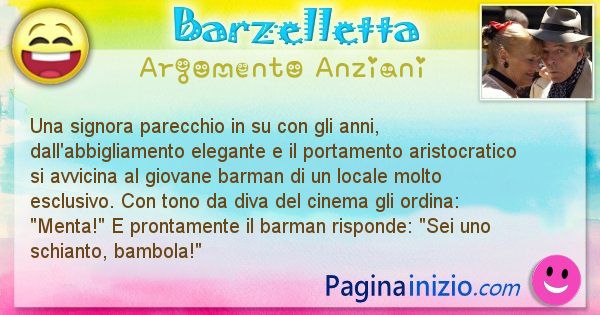 Barzelletta
Argomento Anziani

Una signora parecchio in su con gli anni, dall'abbigliamento elegante e il portamento aristocratico si avvicina al giovane barman di un locale molto esclusivo. Con tono da diva del cinema gli ordina: "Menta!" E prontamente il barman risponde: "Sei uno schianto, bambola!"

Paginainizio.com